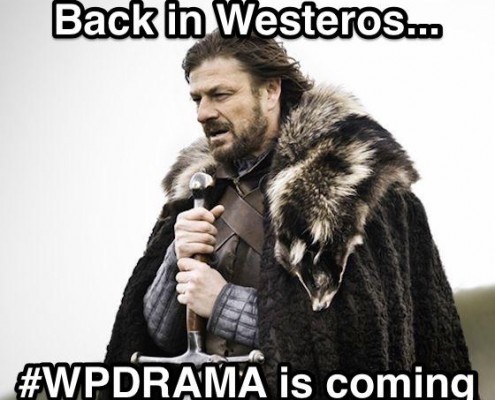 Back in Westeros...

#WPDRAMA is coming